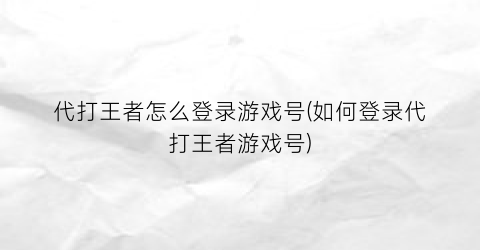 代打王者怎么登录游戏号(如何登录代打王者游戏号)